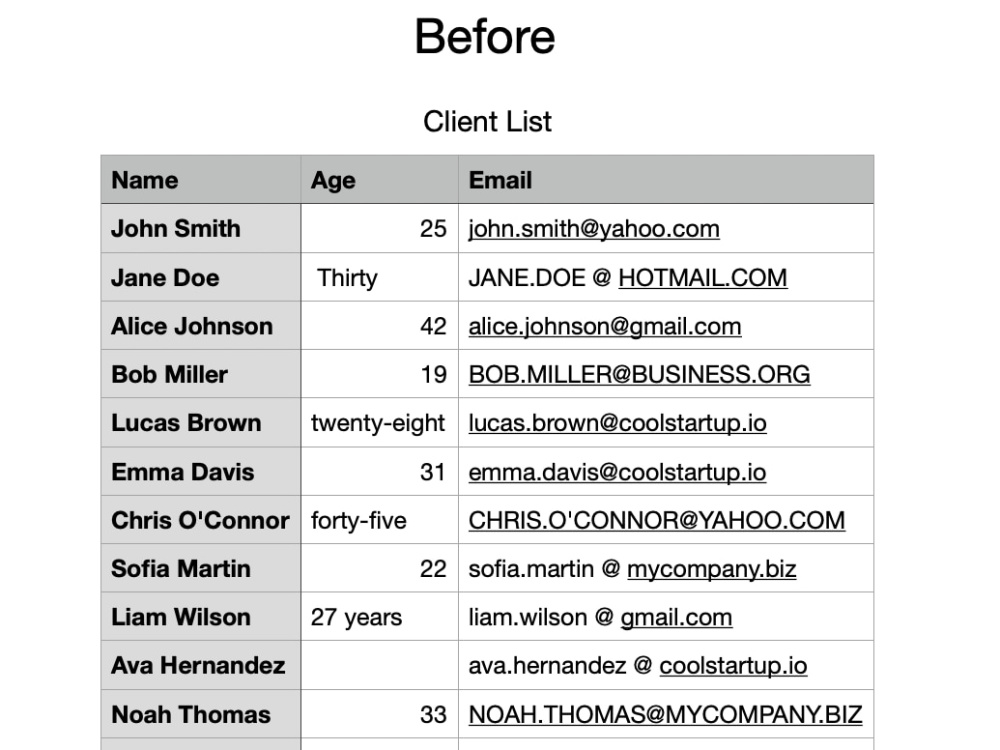 Before

Client List

| Name | Age | Email |
|---|---|---|
| John Smith | 25 | john.smith@yahoo.com |
| Jane Doe | Thirty | JANE.DOE @ HOTMAIL.COM |
| Alice Johnson | 42 | alice.johnson@gmail.com |
| Bob Miller | 19 | BOB.MILLER@BUSINESS.ORG |
| Lucas Brown | twenty-eight | lucas.brown@coolstartup.io |
| Emma Davis | 31 | emma.davis@coolstartup.io |
| Chris O'Connor | forty-five | CHRIS.O'CONNOR@YAHOO.COM |
| Sofia Martin | 22 | sofia.martin @ mycompany.biz |
| Liam Wilson | 27 years | liam.wilson @ gmail.com |
| Ava Hernandez | | ava.hernandez @ coolstartup.io |
| Noah Thomas | 33 | NOAH.THOMAS@MYCOMPANY.BIZ |